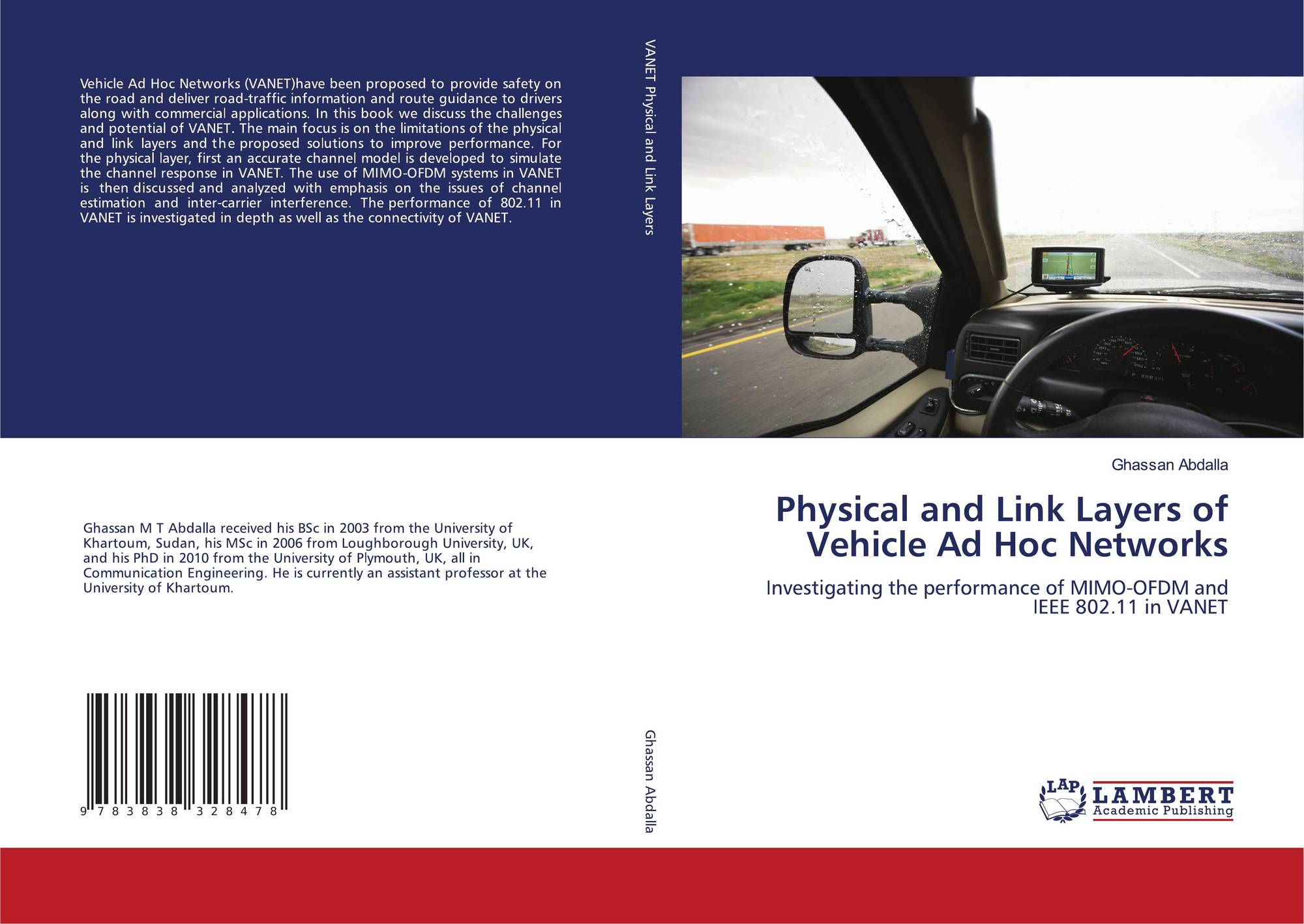 Vehicle Ad Hoc Networks (VANET)have been proposed to provide safety on the road and deliver road-traffic information and route guidance to drivers along with commercial applications. In this book we discuss the challenges and potential of VANET. The main focus is on the limitations of the physical and link layers and the proposed solutions to improve performance. For the physical layer, first an accurate channel model is developed to simulate the channel response in VANET. The use of MIMO-OFDM systems in VANET is then discussed and analyzed with emphasis on the issues of channel estimation and inter-carrier interference. The performance of 802.11 in VANET is investigated in depth as well as the connectivity of VANET.

Ghassan M T Abdalla received his BSc in 2003 from the University of Khartoum, Sudan, his MSc in 2006 from Loughborough University, UK, and his PhD in 2010 from the University of Plymouth, UK, all in Communication Engineering. He is currently an assistant professor at the University of Khartoum.

9 783838 328478

VANET Physical and Link Layers

Ghassan Abdalla

Ghassan Abdalla

Physical and Link Layers of Vehicle Ad Hoc Networks

Investigating the performance of MIMO-OFDM and IEEE 802.11 in VANET

LAP LAMBERT Academic Publishing